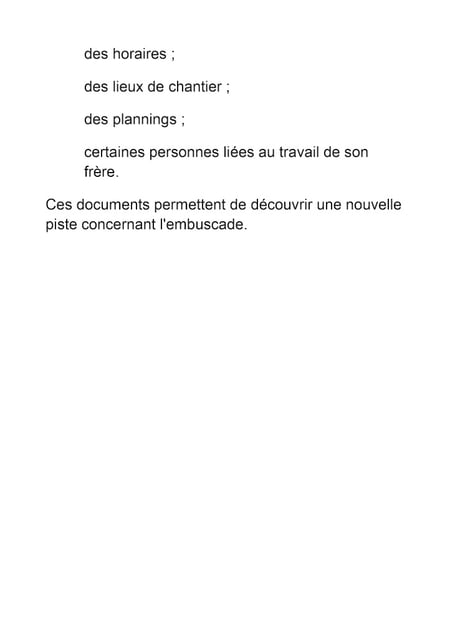 des horaires ;

des lieux de chantier ;

des plannings ;

certaines personnes liées au travail de son frère.

Ces documents permettent de découvrir une nouvelle piste concernant l'embuscade.